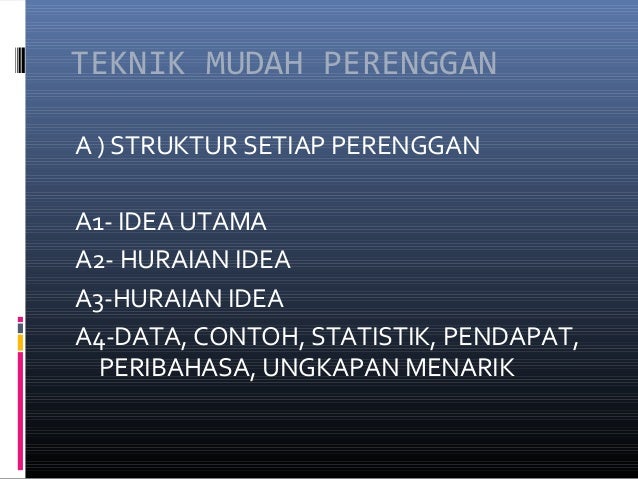 TEKNIK MUDAH PERENGGAN

A ) STRUKTUR SETIAP PERENGGAN

A1- IDEA UTAMA
A2- HURAIAN IDEA
A3-HURAIAN IDEA
A4-DATA, CONTOH, STATISTIK, PENDAPAT, PERIBAHASA, UNGKAPAN MENARIK